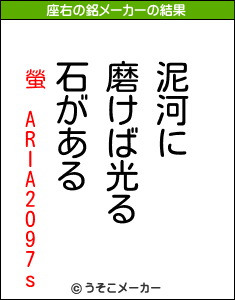 座右の銘メーカーの結果

泥河に
磨けば光る
石がある

螢 ARIA2097s

© うそこメーカー